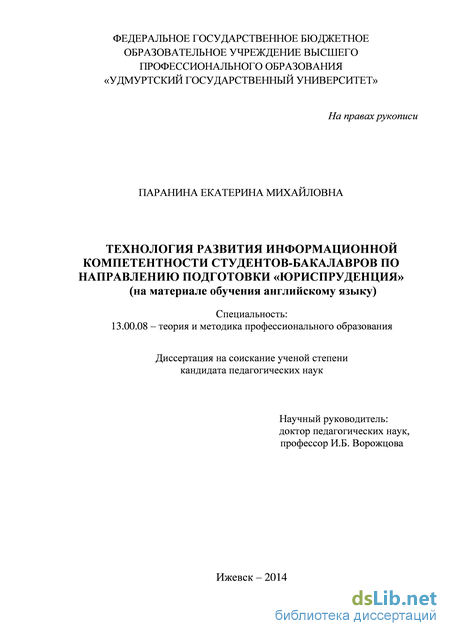 ФЕДЕРАЛЬНОЕ ГОСУДАРСТВЕННОЕ БЮДЖЕТНОЕ ОБРАЗОВАТЕЛЬНОЕ УЧРЕЖДЕНИЕ ВЫСШЕГО ПРОФЕССИОНАЛЬНОГО ОБРАЗОВАНИЯ «УДМУРТСКИЙ ГОСУДАРСТВЕННЫЙ УНИВЕРСИТЕТ»

На правах рукописи

ПАРАНИНА ЕКАТЕРИНА МИХАЙЛОВНА

ТЕХНОЛОГИЯ РАЗВИТИЯ ИНФОРМАЦИОННОЙ КОМПЕТЕНТНОСТИ СТУДЕНТОВ-БАКАЛАВРОВ ПО НАПРАВЛЕНИЮ ПОДГОТОВКИ «ЮРИСПРУДЕНЦИЯ»
(на материале обучения английскому языку)

Специальность:
13.00.08 – теория и методика профессионального образования

Диссертация на соискание ученой степени кандидата педагогических наук

Научный руководитель:
доктор педагогических наук,
профессор И.Б. Ворожцова

Ижевск – 2014

dsLib.net
библиотека диссертаций